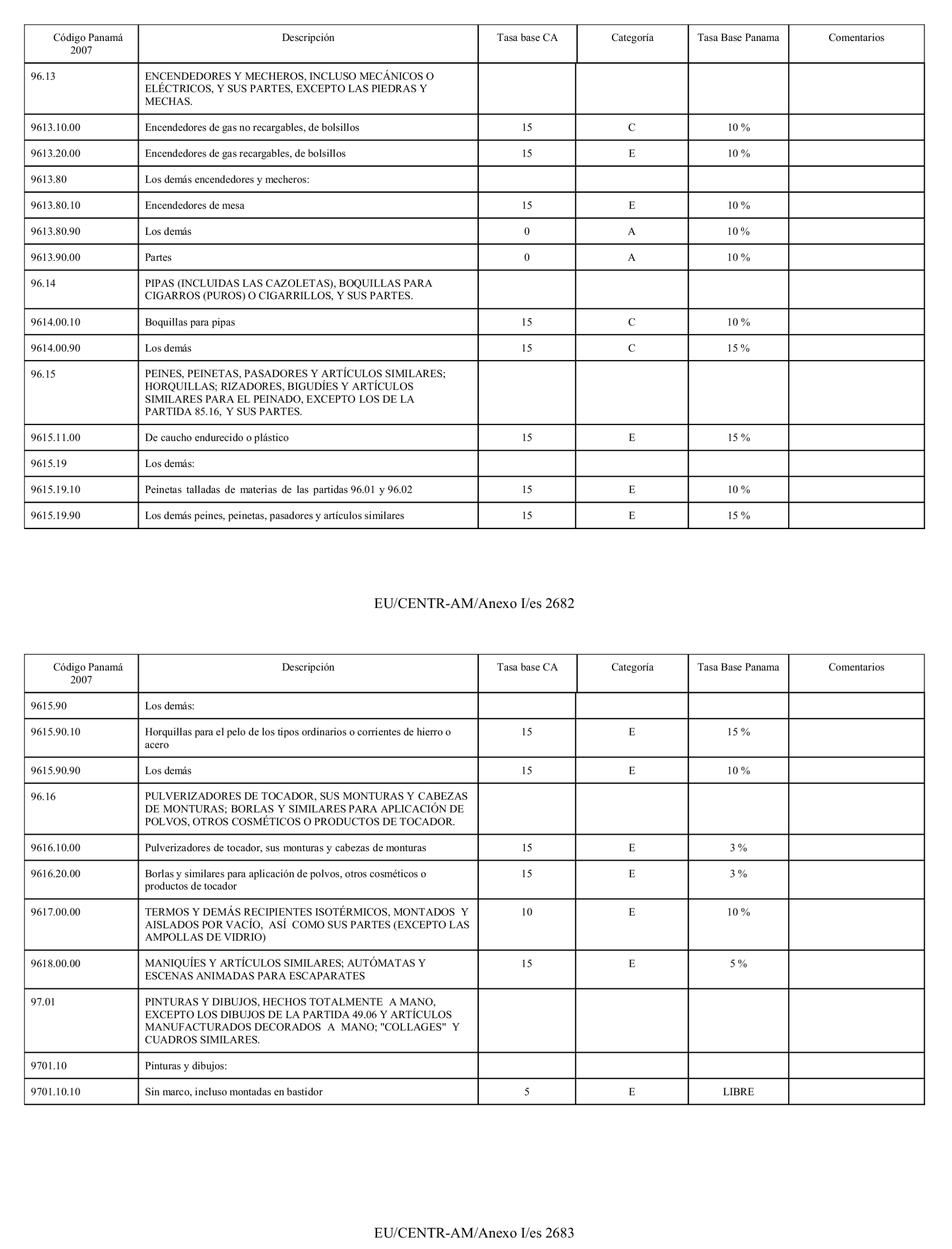 | Código Panamá 2007 | Descripción | Tasa base CA | Categoría | Tasa Base Panama | Comentarios |
|---|---|---|---|---|---|
| 96.13 | ENCENDEDORES Y MECHEROS, INCLUSO MECÁNICOS O ELÉCTRICOS, Y SUS PARTES, EXCEPTO LAS PIEDRAS Y MECHAS. | | | | |
| 9613.10.00 | Encendedores de gas no recargables, de bolsillos | 15 | C | 10 % | |
| 9613.20.00 | Encendedores de gas recargables, de bolsillos | 15 | E | 10 % | |
| 9613.80 | Los demás encendedores y mecheros: | | | | |
| 9613.80.10 | Encendedores de mesa | 15 | E | 10 % | |
| 9613.80.90 | Los demás | 0 | A | 10 % | |
| 9613.90.00 | Partes | 0 | A | 10 % | |
| 96.14 | PIPAS (INCLUIDAS LAS CAZOLETAS), BOQUILLAS PARA CIGARROS (PUROS) O CIGARRILLOS, Y SUS PARTES. | | | | |
| 9614.00.10 | Boquillas para pipas | 15 | C | 10 % | |
| 9614.00.90 | Los demás | 15 | C | 15 % | |
| 96.15 | PEINES, PEINETAS, PASADORES Y ARTÍCULOS SIMILARES; HORQUILLAS; RIZADORES, BIGUDÍES Y ARTÍCULOS SIMILARES PARA EL PEINADO, EXCEPTO LOS DE LA PARTIDA 85.16, Y SUS PARTES. | | | | |
| 9615.11.00 | De caucho endurecido o plástico | 15 | E | 15 % | |
| 9615.19 | Los demás: | | | | |
| 9615.19.10 | Peinetas talladas de materias de las partidas 96.01 y 96.02 | 15 | E | 10 % | |
| 9615.19.90 | Los demás peines, peinetas, pasadores y artículos similares | 15 | E | 15 % | |

EU/CENTR-AM/Anexo I/es 2682

| Código Panamá 2007 | Descripción | Tasa base CA | Categoría | Tasa Base Panama | Comentarios |
|---|---|---|---|---|---|
| 9615.90 | Los demás: | | | | |
| 9615.90.10 | Horquillas para el pelo de los tipos ordinarios o corrientes de hierro o acero | 15 | E | 15 % | |
| 9615.90.90 | Los demás | 15 | E | 10 % | |
| 96.16 | PULVERIZADORES DE TOCADOR, SUS MONTURAS Y CABEZAS DE MONTURAS; BORLAS Y SIMILARES PARA APLICACIÓN DE POLVOS, OTROS COSMÉTICOS O PRODUCTOS DE TOCADOR. | | | | |
| 9616.10.00 | Pulverizadores de tocador, sus monturas y cabezas de monturas | 15 | E | 3 % | |
| 9616.20.00 | Borlas y similares para aplicación de polvos, otros cosméticos o productos de tocador | 15 | E | 3 % | |
| 9617.00.00 | TERMOS Y DEMÁS RECIPIENTES ISOTÉRMICOS, MONTADOS Y AISLADOS POR VACÍO, ASÍ COMO SUS PARTES (EXCEPTO LAS AMPOLLAS DE VIDRIO) | 10 | E | 10 % | |
| 9618.00.00 | MANIQUÍES Y ARTÍCULOS SIMILARES; AUTÓMATAS Y ESCENAS ANIMADAS PARA ESCAPARATES | 15 | E | 5 % | |
| 97.01 | PINTURAS Y DIBUJOS, HECHOS TOTALMENTE A MANO, EXCEPTO LOS DIBUJOS DE LA PARTIDA 49.06 Y ARTÍCULOS MANUFACTURADOS DECORADOS A MANO; "COLLAGES" Y CUADROS SIMILARES. | | | | |
| 9701.10 | Pinturas y dibujos: | | | | |
| 9701.10.10 | Sin marco, incluso montadas en bastidor | 5 | E | LIBRE | |

EU/CENTR-AM/Anexo I/es 2683